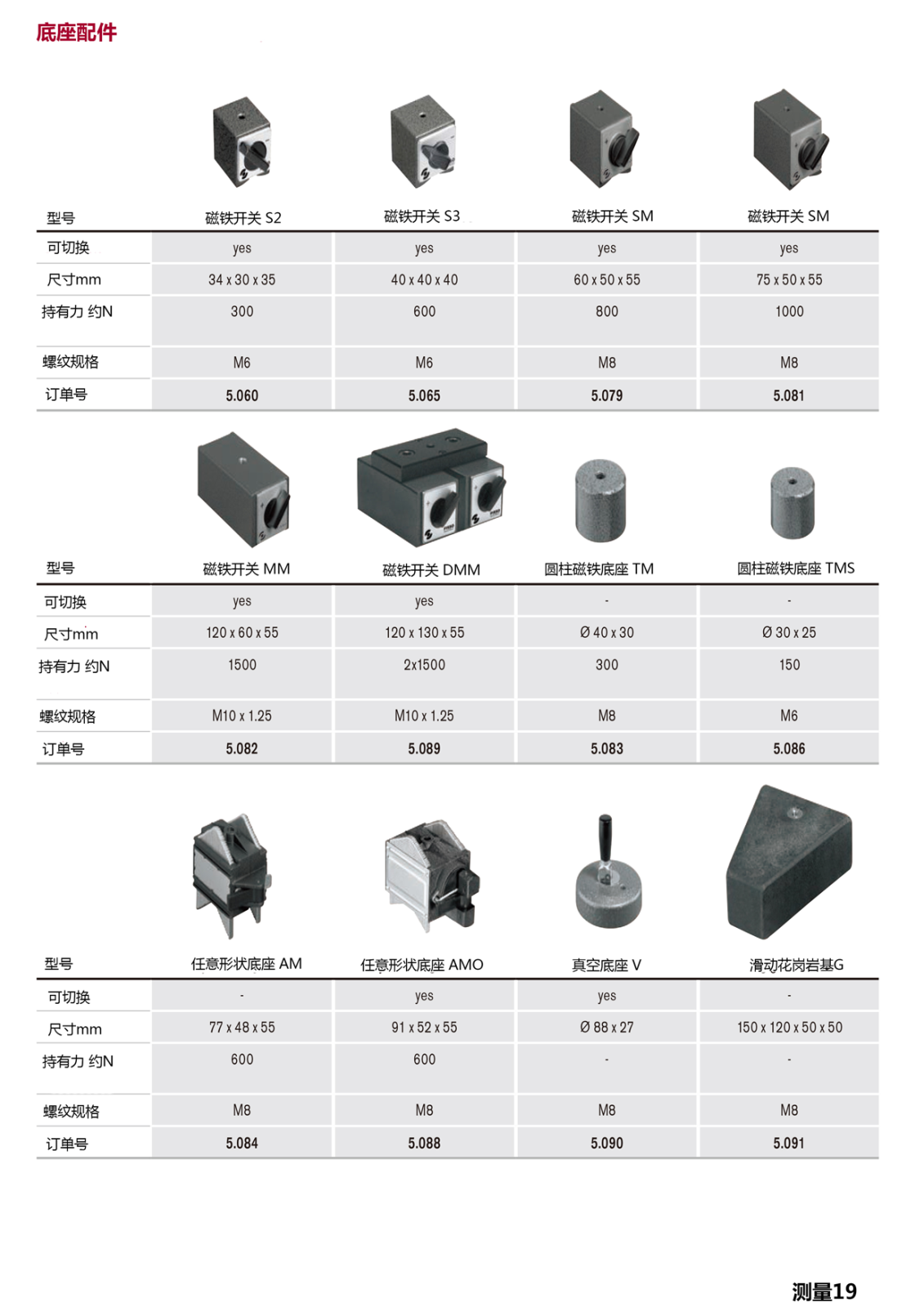 底座配件

| 型号 | 磁铁开关 S2 | 磁铁开关 S3 | 磁铁开关 SM | 磁铁开关 SM |
|---|---|---|---|---|
| 可切换 | yes | yes | yes | yes |
| 尺寸mm | 34 x 30 x 35 | 40 x 40 x 40 | 60 x 50 x 55 | 75 x 50 x 55 |
| 持有力 约N | 300 | 600 | 800 | 1000 |
| 螺纹规格 | M6 | M6 | M8 | M8 |
| 订单号 | 5.060 | 5.065 | 5.079 | 5.081 |

| 型号 | 磁铁开关 MM | 磁铁开关 DMM | 圆柱磁铁底座 TM | 圆柱磁铁底座 TMS |
|---|---|---|---|---|
| 可切换 | yes | yes | - | - |
| 尺寸mm | 120 x 60 x 55 | 120 x 130 x 55 | Ø 40 x 30 | Ø 30 x 25 |
| 持有力 约N | 1500 | 2x1500 | 300 | 150 |
| 螺纹规格 | M10 x 1.25 | M10 x 1.25 | M8 | M6 |
| 订单号 | 5.082 | 5.089 | 5.083 | 5.086 |

| 型号 | 任意形状底座 AM | 任意形状底座 AMO | 真空底座 V | 滑动花岗岩基G |
|---|---|---|---|---|
| 可切换 | - | yes | yes | - |
| 尺寸mm | 77 x 48 x 55 | 91 x 52 x 55 | Ø 88 x 27 | 150 x 120 x 50 x 50 |
| 持有力 约N | 600 | 600 | - | - |
| 螺纹规格 | M8 | M8 | M8 | M8 |
| 订单号 | 5.084 | 5.088 | 5.090 | 5.091 |

测量19